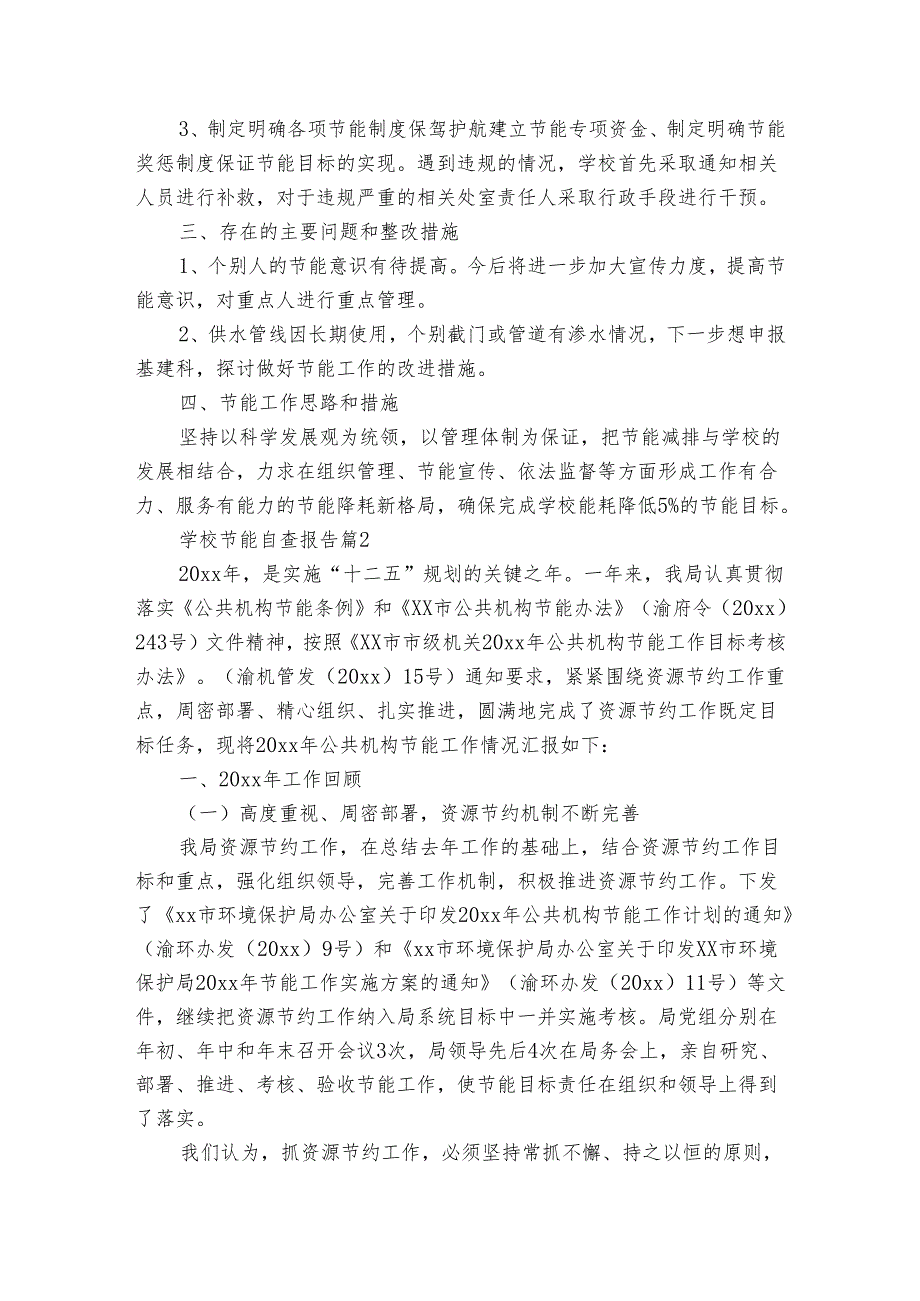 3、制定明确各项节能制度保驾护航建立节能专项资金、制定明确节能奖惩制度保证节能目标的实现。遇到违规的情况，学校首先采取通知相关人员进行补救，对于违规严重的相关处室责任人采取行政手段进行干预。

三、存在的主要问题和整改措施

1、个别人的节能意识有待提高。今后将进一步加大宣传力度，提高节能意识，对重点人进行重点管理。

2、供水管线因长期使用，个别截门或管道有渗水情况，下一步想申报基建科，探讨做好节能工作的改进措施。

四、节能工作思路和措施

坚持以科学发展观为统领，以管理体制为保证，把节能减排与学校的发展相结合，力求在组织管理、节能宣传、依法监督等方面形成工作有合力、服务有能力的节能降耗新格局，确保完成学校能耗降低5%的节能目标。

学校节能自查报告篇2

20xx年，是实施“十二五”规划的关键之年。一年来，我局认真贯彻落实《公共机构节能条例》和《XX市公共机构节能办法》（渝府令（20xx）243号）文件精神，按照《XX市市级机关20xx年公共机构节能工作目标考核办法》。（渝机管发（20xx）15号）通知要求，紧紧围绕资源节约工作重点，周密部署、精心组织、扎实推进，圆满地完成了资源节约工作既定目标任务，现将20xx年公共机构节能工作情况汇报如下：

一、20xx年工作回顾

（一）高度重视、周密部署，资源节约机制不断完善

我局资源节约工作，在总结去年工作的基础上，结合资源节约工作目标和重点，强化组织领导，完善工作机制，积极推进资源节约工作。下发了《xx市环境保护局办公室关于印发20xx年公共机构节能工作计划的通知》（渝环办发（20xx）9号）和《xx市环境保护局办公室关于印发XX市环境保护局20xx年节能工作实施方案的通知》（渝环办发（20xx）11号）等文件，继续把资源节约工作纳入局系统目标中一并实施考核。局党组分别在年初、年中和年末召开会议3次，局领导先后4次在局务会上，亲自研究、部署、推进、考核、验收节能工作，使节能目标责任在组织和领导上得到了落实。

我们认为，抓资源节约工作，必须坚持常抓不懈、持之以恒的原则，